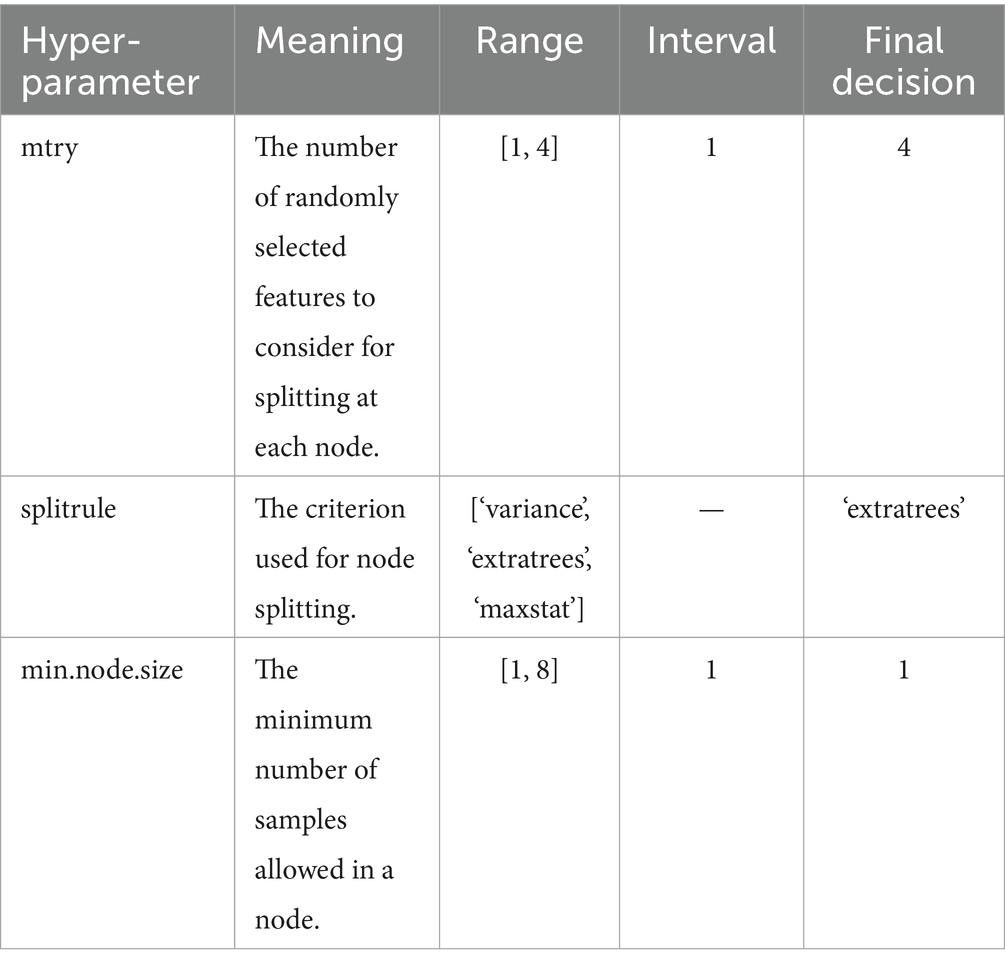 | Hyper-parameter | Meaning | Range | Interval | Final decision |
|---|---|---|---|---|
| mtry | The number of randomly selected features to consider for splitting at each node. | [1, 4] | 1 | 4 |
| splitrule | The criterion used for node splitting. | [‘variance’, ‘extratrees’, ‘maxstat’] | — | ‘extratrees’ |
| min.node.size | The minimum number of samples allowed in a node. | [1, 8] | 1 | 1 |